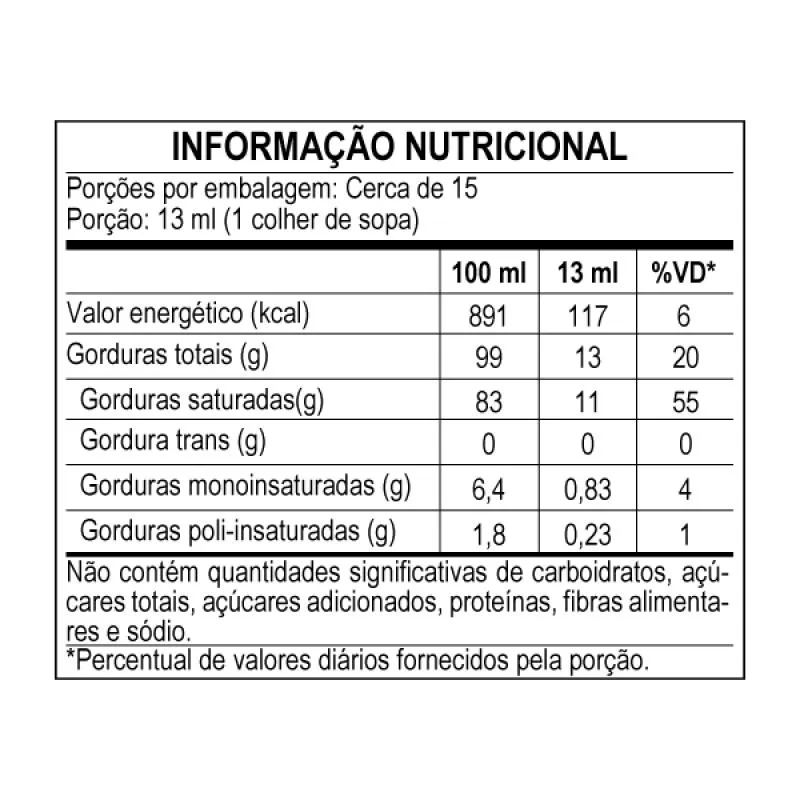 INFORMAÇÃO NUTRICIONAL

Porções por embalagem: Cerca de 15
Porção: 13 ml (1 colher de sopa)

| | 100 ml | 13 ml | %VD* |
|---|---|---|---|
| Valor energético (kcal) | 891 | 117 | 6 |
| Gorduras totais (g) | 99 | 13 | 20 |
| Gorduras saturadas(g) | 83 | 11 | 55 |
| Gordura trans (g) | 0 | 0 | 0 |
| Gorduras monoinsaturadas (g) | 6,4 | 0,83 | 4 |
| Gorduras poli-insaturadas (g) | 1,8 | 0,23 | 1 |

Não contém quantidades significativas de carboidratos, açúcares totais, açúcares adicionados, proteínas, fibras alimentares e sódio.

*Percentual de valores diários fornecidos pela porção.